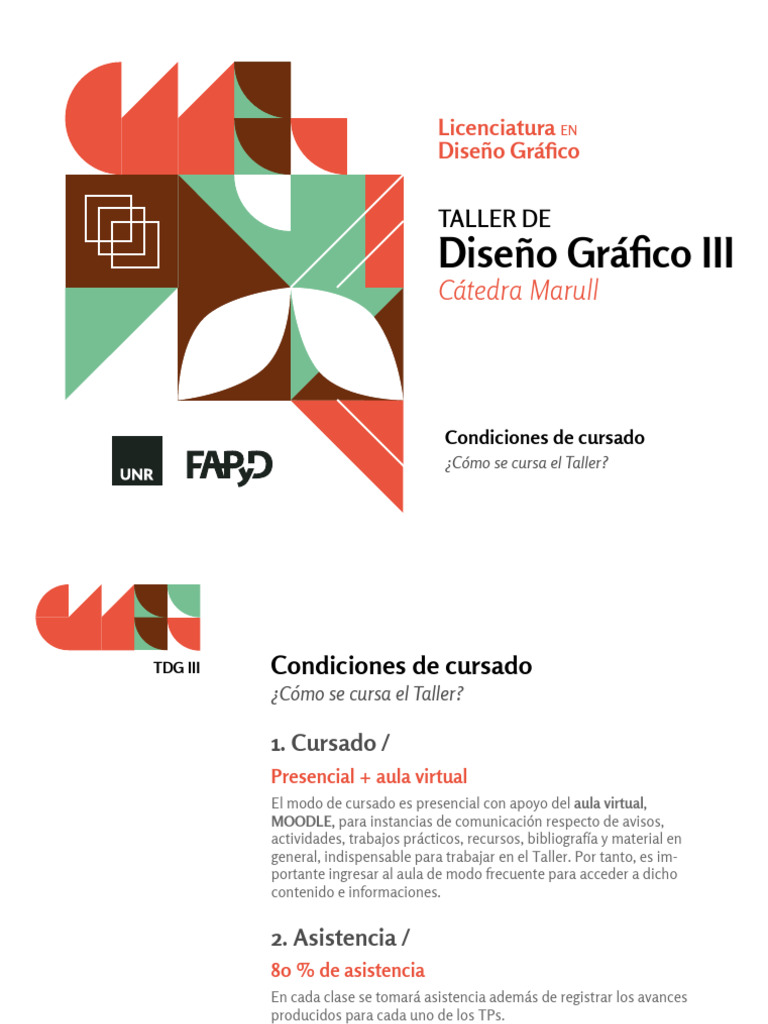 Licenciatura EN Diseño Gráfico

TALLER DE
Diseño Gráfico III
Cátedra Marull

UNR FAPyD

Condiciones de cursado
¿Cómo se cursa el Taller?

TDG III

Condiciones de cursado
¿Cómo se cursa el Taller?

1. Cursado /

Presencial + aula virtual

El modo de cursado es presencial con apoyo del aula virtual, MOODLE, para instancias de comunicación respecto de avisos, actividades, trabajos prácticos, recursos, bibliografía y material en general, indispensable para trabajar en el Taller. Por tanto, es importante ingresar al aula de modo frecuente para acceder a dicho contenido e informaciones.

2. Asistencia /

80 % de asistencia

En cada clase se tomará asistencia además de registrar los avances producidos para cada uno de los TPs.